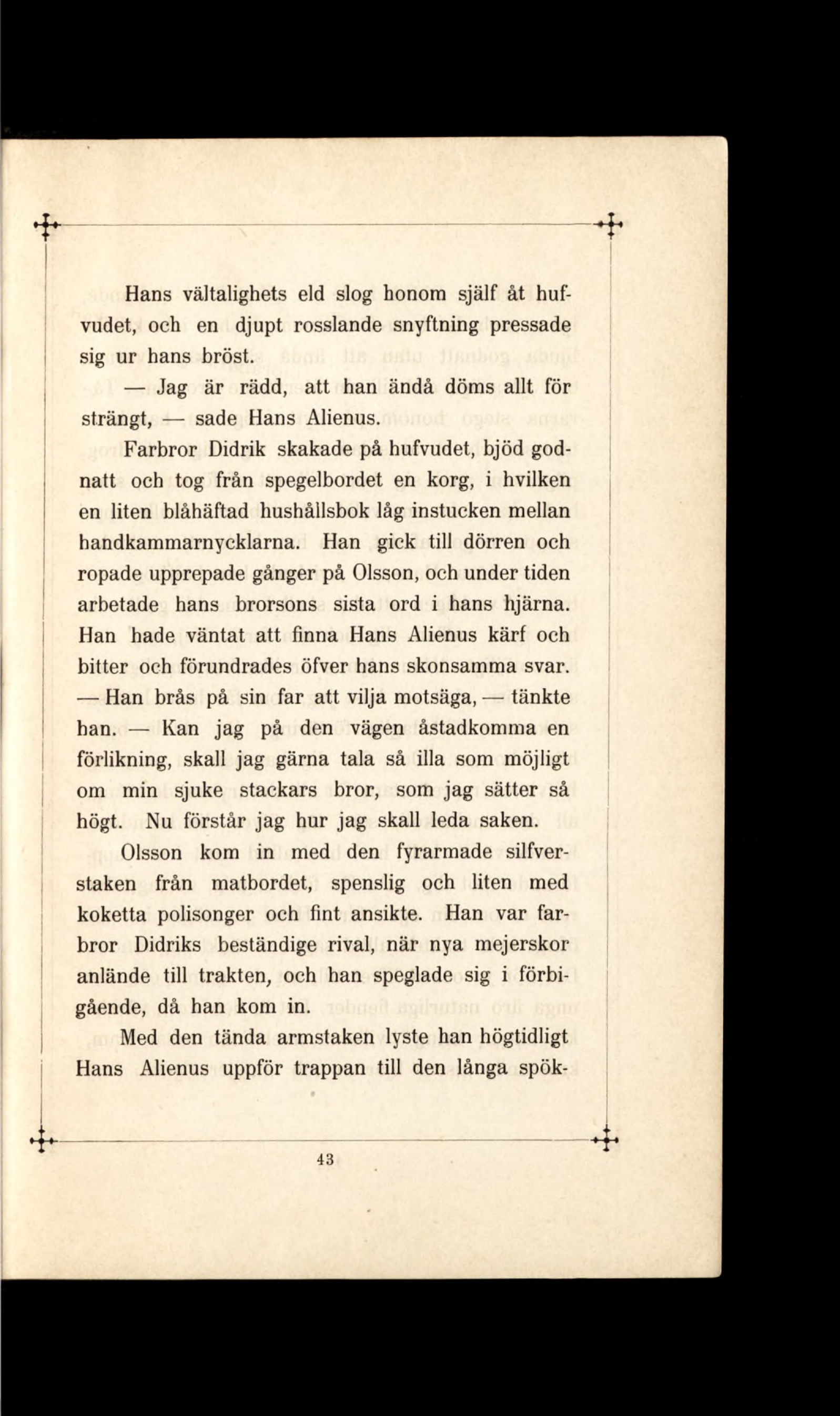 Hans vältalighets eld slog honom själf åt hufvudet, och en djupt rosslande snyftning pressade sig ur hans bröst.

— Jag är rädd, att han ändå döms allt för strängt, — sade Hans Alienus.

Farbror Didrik skakade på hufvudet, bjöd godnatt och tog från spegelbordet en korg, i hvilken en liten blåhäftad hushållsbok låg instucken mellan handkammarnycklarna. Han gick till dörren och ropade upprepade gånger på Olsson, och under tiden arbetade hans brorsons sista ord i hans hjärna. Han hade väntat att finna Hans Alienus kärf och bitter och förundrades öfver hans skonsamma svar. — Han brås på sin far att vilja motsäga, — tänkte han. — Kan jag på den vägen åstadkomma en förlikning, skall jag gärna tala så illa som möjligt om min sjuke stackars bror, som jag sätter så högt. Nu förstår jag hur jag skall leda saken.

Olsson kom in med den fyrarmade silfverstaken från matbordet, spenslig och liten med koketta polisonger och fint ansikte. Han var farbror Didriks beständige rival, när nya mejerskor anlände till trakten, och han speglade sig i förbigående, då han kom in.

Med den tända armstaken lyste han högtidligt Hans Alienus uppför trappan till den långa spök-

43